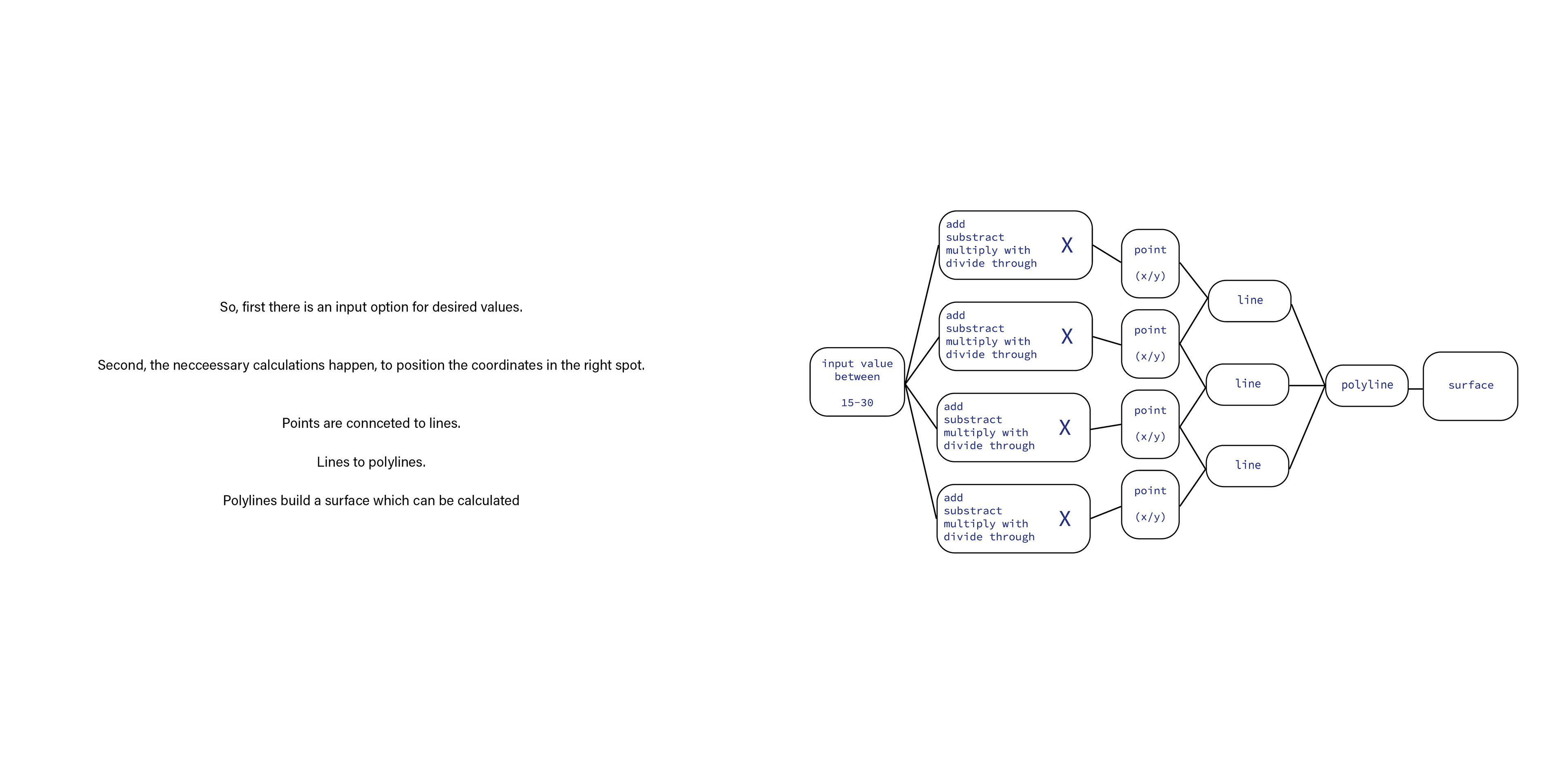 So, first there is an input option for desired values.

Second, the necceessary calculations happen, to position the coordinates in the right spot.

Points are connceted to lines.

Lines to polylines.

Polylines build a surface which can be calculated

input value between

15-30

add
substract
multiply with
divide through
X

add
substract
multiply with
divide through
X

add
substract
multiply with
divide through
X

add
substract
multiply with
divide through
X

point

(x/y)

point

(x/y)

point

(x/y)

point

(x/y)

line

line

line

polyline

surface